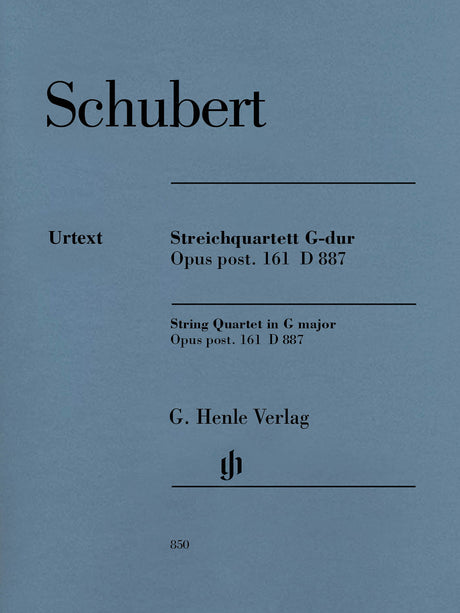 Schubert

Urtext

Streichquartett G-dur
Opus post. 161 D 887

String Quartet in G major
Opus post. 161 D 887

G. Henle Verlag

gh

850